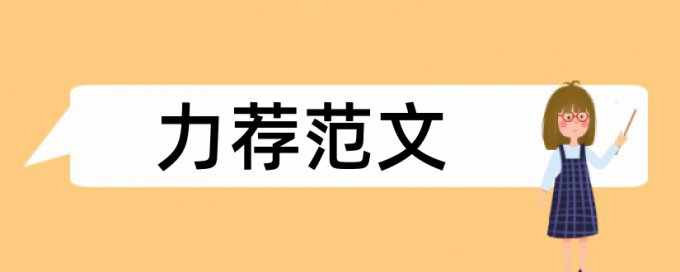 力荐范文